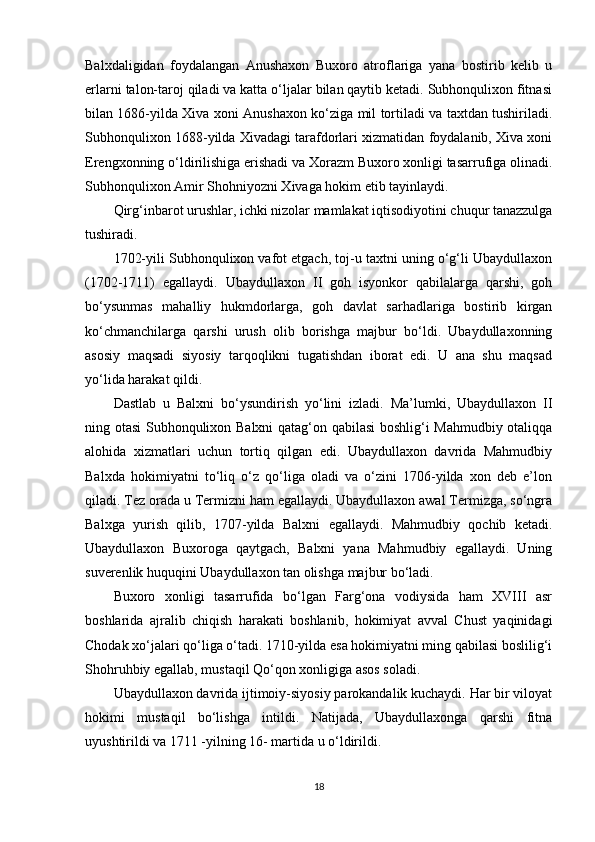 Balxdaligidan foydalangan Anushaxon Buxoro atroflariga yana bostirib kelib u erlarni talon-taroj qiladi va katta o‘ljalar bilan qaytib ketadi. Subhonqulixon fitnasi bilan 1686-yilda Xiva xoni Anushaxon ko‘ziga mil tortiladi va taxtdan tushiriladi. Subhonqulixon 1688-yilda Xivadagi tarafdorlari xizmatidan foydalanib, Xiva xoni Erengxonning o‘ldirilishiga erishadi va Xorazm Buxoro xonligi tasarrufiga olinadi. Subhonqulixon Amir Shohniyozni Xivaga hokim etib tayinlaydi.

Qirg‘inbarot urushlar, ichki nizolar mamlakat iqtisodiyotini chuqur tanazzulga tushiradi.

1702-yili Subhonqulixon vafot etgach, toj-u taxtni uning o‘g‘li Ubaydullaxon (1702-1711) egallaydi. Ubaydullaxon II goh isyonkor qabilalarga qarshi, goh bo‘ysunmas mahalliy hukmdorlarga, goh davlat sarhadlariga bostirib kirgan ko‘chmanchilarga qarshi urush olib borishga majbur bo‘ldi. Ubaydullaxonning asosiy maqsadi siyosiy tarqoqlikni tugatishdan iborat edi. U ana shu maqsad yo‘lida harakat qildi.

Dastlab u Balxni bo‘ysundirish yo‘lini izladi. Ma’lumki, Ubaydullaxon II ning otasi Subhonqulixon Balxni qatag‘on qabilasi boshlig‘i Mahmudbiy otaliqqa alohida xizmatlari uchun tortiq qilgan edi. Ubaydullaxon davrida Mahmudbiy Balxda hokimiyatni to‘liq o‘z qo‘liga oladi va o‘zini 1706-yilda xon deb e’lon qiladi. Tez orada u Termizni ham egallaydi. Ubaydullaxon awal Termizga, so‘ngra Balxga yurish qilib, 1707-yilda Balxni egallaydi. Mahmudbiy qochib ketadi. Ubaydullaxon Buxoroga qaytgach, Balxni yana Mahmudbiy egallaydi. Uning suverenlik huquqini Ubaydullaxon tan olishga majbur bo‘ladi.

Buxoro xonligi tasarrufida bo‘lgan Farg‘ona vodiysida ham XVIII asr boshlarida ajralib chiqish harakati boshlanib, hokimiyat avval Chust yaqinidagi Chodak xo‘jalari qo‘liga o‘tadi. 1710-yilda esa hokimiyatni ming qabilasi boslilig‘i Shohruhbiy egallab, mustaqil Qo‘qon xonligiga asos soladi.

Ubaydullaxon davrida ijtimoiy-siyosiy parokandalik kuchaydi. Har bir viloyat hokimi mustaqil bo‘lishga intildi. Natijada, Ubaydullaxonga qarshi fitna uyushtirildi va 1711 -yilning 16- martida u o‘ldirildi.

18